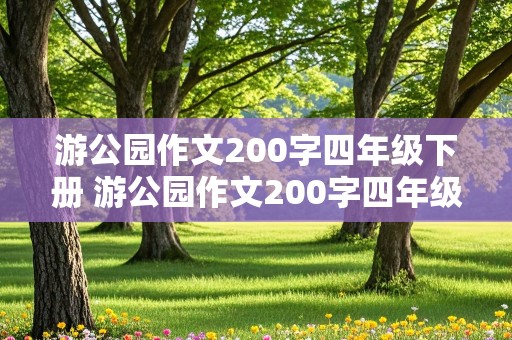 游公园作文200字四年级下册 游公园作文200字四年级